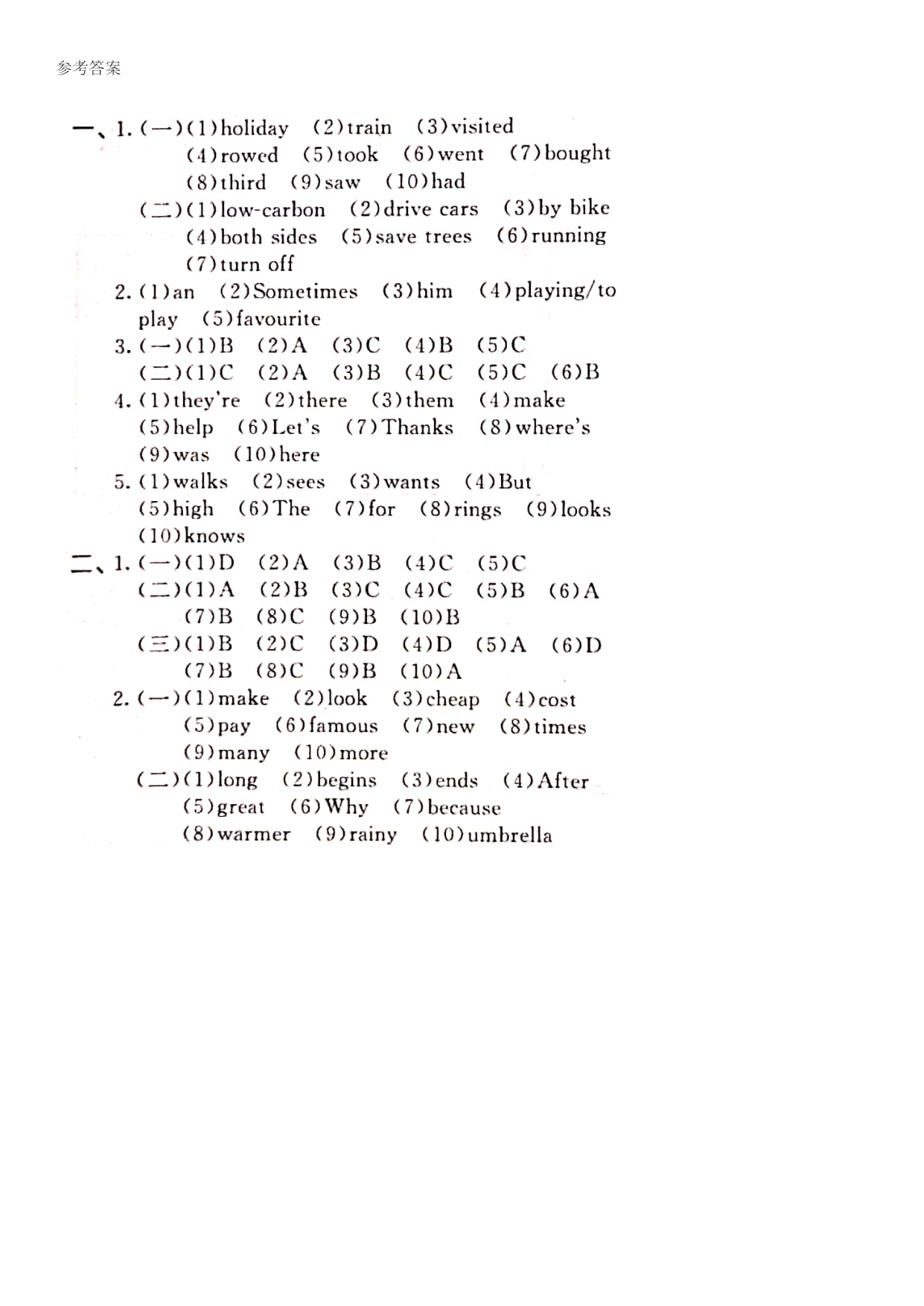 参考答案

一、1.(一)(1)holiday (2)train (3)visited (4)rowed (5)took (6)went (7)bought (8)third (9)saw (10)had
(二)(1)low-carbon (2)drive cars (3)by bike (4)both sides (5)save trees (6)running (7)turn off
2.(1)an (2)Sometimes (3)him (4)playing/to play (5)favourite
3.(一)(1)B (2)A (3)C (4)B (5)C
(二)(1)C (2)A (3)B (4)C (5)C (6)B
4.(1)they're (2)there (3)them (4)make (5)help (6)Let's (7)Thanks (8)where's (9)was (10)here
5.(1)walks (2)sees (3)wants (4)But (5)high (6)The (7)for (8)rings (9)looks (10)knows
二、1.(一)(1)D (2)A (3)B (4)C (5)C
(二)(1)A (2)B (3)C (4)C (5)B (6)A (7)B (8)C (9)B (10)B
(三)(1)B (2)C (3)D (4)D (5)A (6)D (7)B (8)C (9)B (10)A
2.(一)(1)make (2)look (3)cheap (4)cost (5)pay (6)famous (7)new (8)times (9)many (10)more
(二)(1)long (2)begins (3)ends (4)After (5)great (6)Why (7)because (8)warmer (9)rainy (10)umbrella